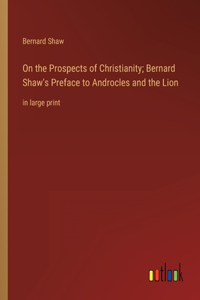 Bernard Shaw

On the Prospects of Christianity; Bernard Shaw's Preface to Androcles and the Lion

in large print

outlook